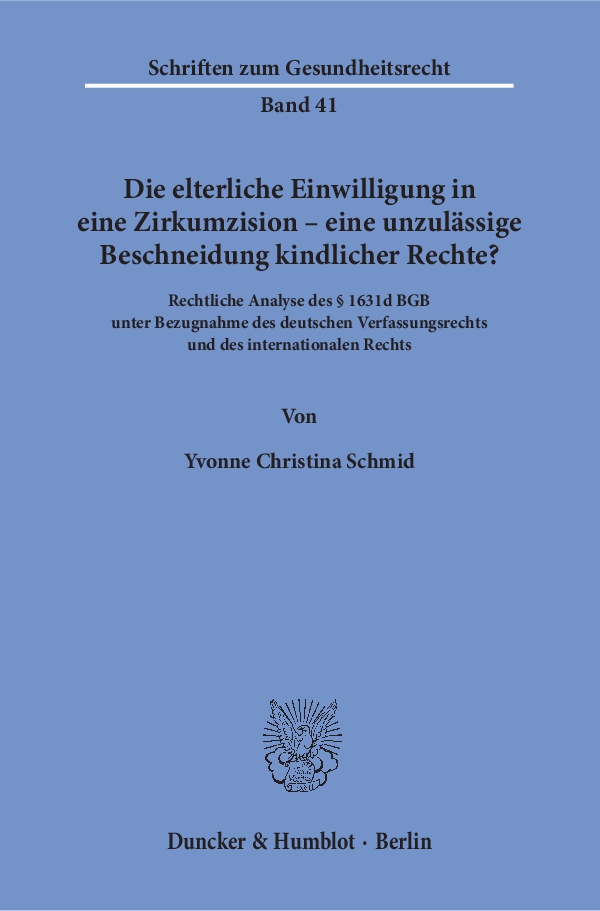 Schriften zum Gesundheitsrecht

Band 41

Die elterliche Einwilligung in
eine Zirkumzision – eine unzulässige
Beschneidung kindlicher Rechte?

Rechtliche Analyse des § 1631d BGB
unter Bezugnahme des deutschen Verfassungsrechts
und des internationalen Rechts

Von

Yvonne Christina Schmid

Duncker & Humblot · Berlin